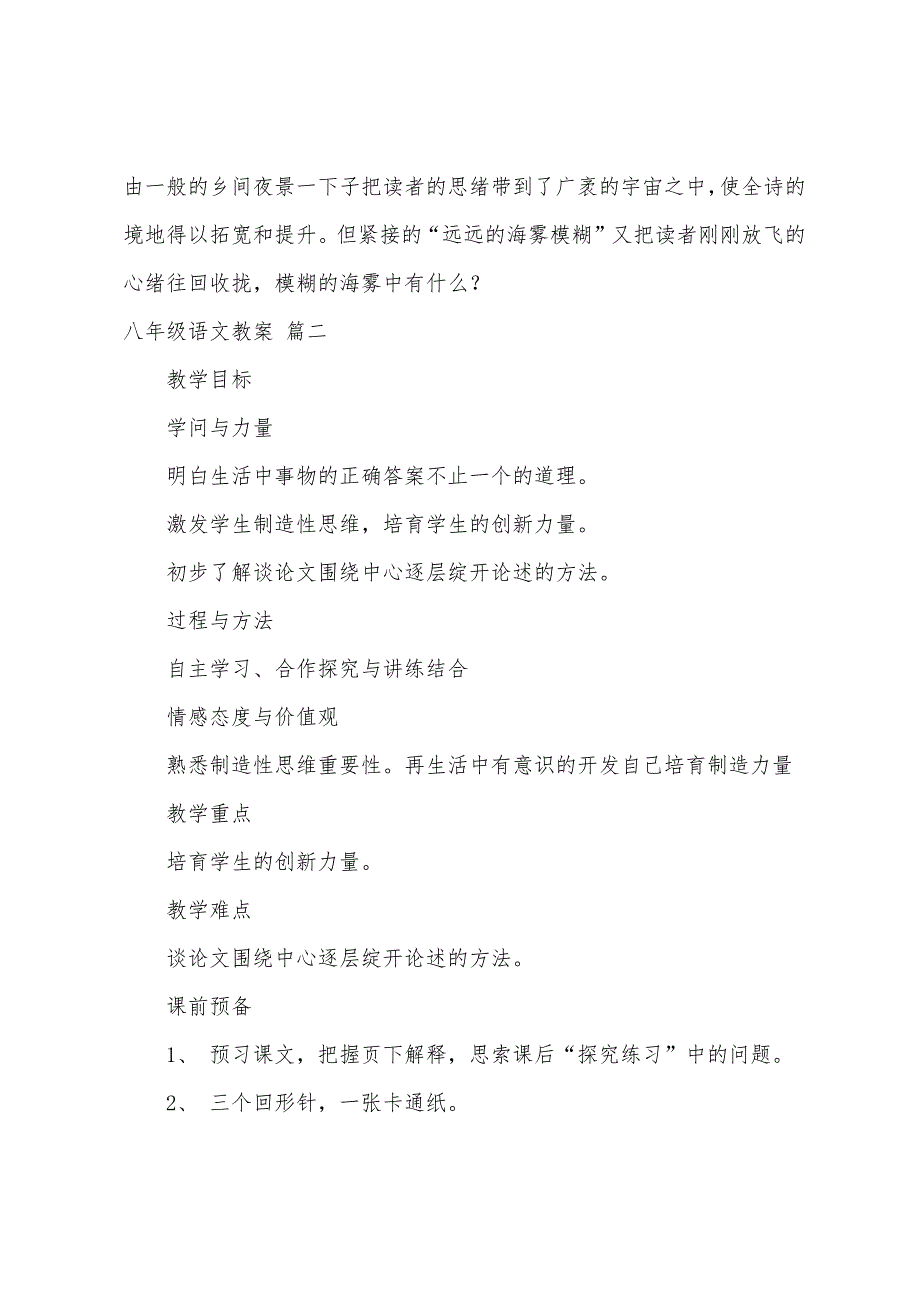 由一般的乡间夜景一下子把读者的思绪带到了广袤的宇宙之中，使全诗的境地得以拓宽和提升。但紧接的“远远的海雾模糊”又把读者刚刚放飞的心绪往回收拢，模糊的海雾中有什么？

八年级语文教案 篇二

教学目标

学问与力量

明白生活中事物的正确答案不止一个的道理。

激发学生制造性思维，培育学生的创新力量。

初步了解谈论文围绕中心逐层绽开论述的方法。

过程与方法

自主学习、合作探究与讲练结合

情感态度与价值观

熟悉制造性思维重要性。再生活中有意识的开发自己培育制造力量

教学重点

培育学生的创新力量。

教学难点

谈论文围绕中心逐层绽开论述的方法。

课前预备

1、 预习课文，把握页下解释，思索课后“探究练习”中的问题。

2、 三个回形针，一张卡通纸。